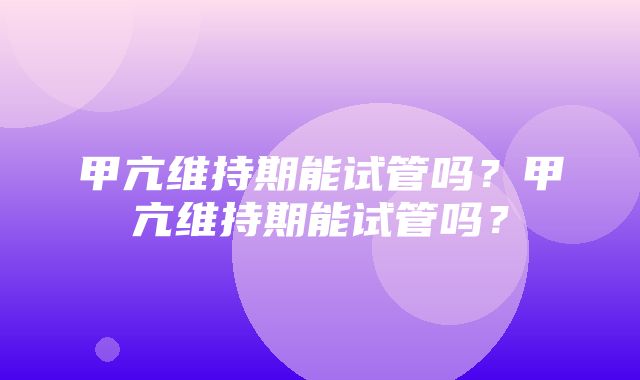 甲亢维持期能试管吗？甲亢维持期能试管吗？